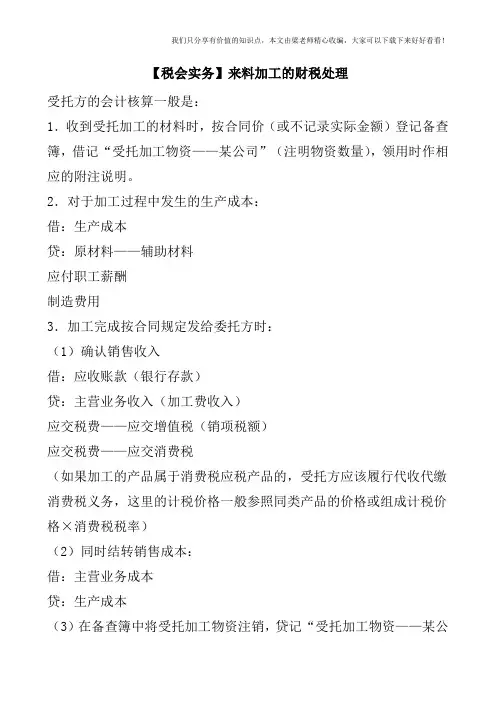 我们只分享有价值的知识点，本文由梁老师精心收编，大家可以下载下来好好看看！

【税会实务】来料加工的财税处理

受托方的会计核算一般是：

1．收到受托加工的材料时，按合同价（或不记录实际金额）登记备查簿，借记“受托加工物资——某公司”（注明物资数量），领用时作相应的附注说明。

2．对于加工过程中发生的生产成本：

借：生产成本

贷：原材料——辅助材料

应付职工薪酬

制造费用

3．加工完成按合同规定发给委托方时：

（1）确认销售收入

借：应收账款（银行存款）

贷：主营业务收入（加工费收入）

应交税费——应交增值税（销项税额）

应交税费——应交消费税

（如果加工的产品属于消费税应税产品的，受托方应该履行代收代缴消费税义务，这里的计税价格一般参照同类产品的价格或组成计税价格×消费税税率）

（2）同时结转销售成本：

借：主营业务成本

贷：生产成本

（3）在备查簿中将受托加工物资注销，贷记“受托加工物资——某公